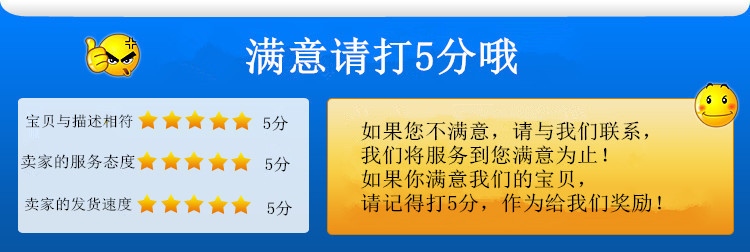 满意请打5分哦

宝贝与描述相符 5分
卖家的服务态度 5分
卖家的发货速度 5分

如果您不满意，请与我们联系，
我们将服务到您满意为止！
如果你满意我们的宝贝，
请记得打5分，作为给我们奖励！